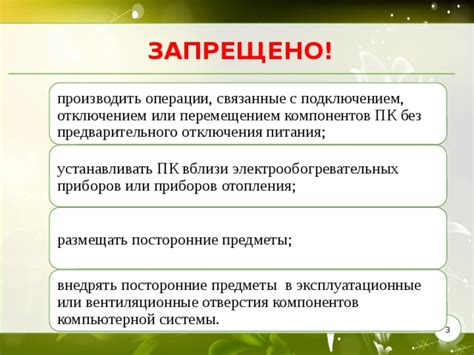 ЗАПРЕЩЕНО!

производить операции, связанные с подключением, отключением или перемещением компонентов ПК без предварительного отключения питания;

устанавливать ПК вблизи электрообогревательных приборов или приборов отопления;

размещать посторонние предметы;

внедрять посторонние предметы в эксплуатационные или вентиляционные отверстия компонентов компьютерной системы.

3